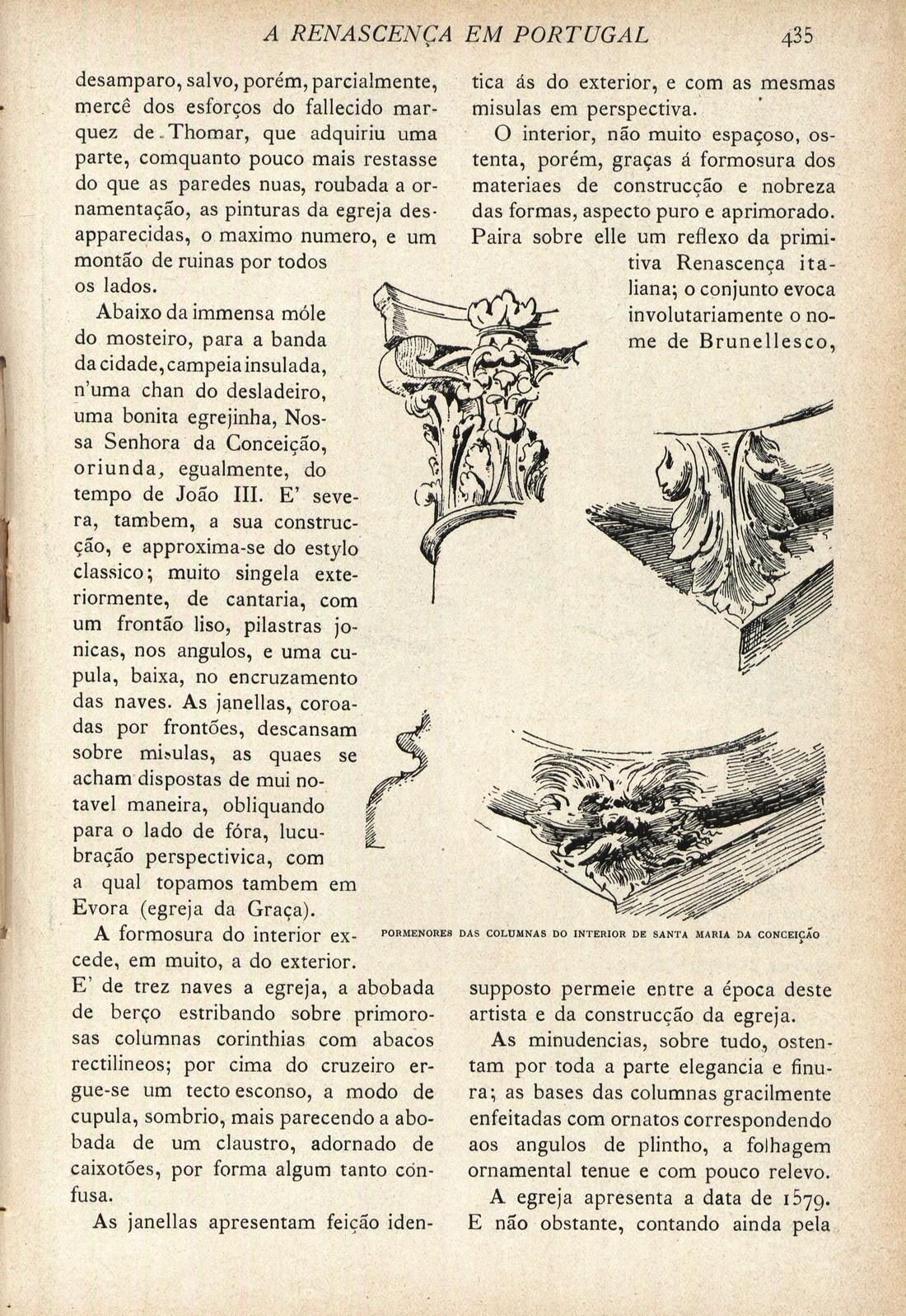 A RENASCENÇA EM PORTUGAL 435

desamparo, salvo, porém, parcialmente, mercê dos esforços do fallecido marquez de Thomar, que adquiriu uma parte, comquanto pouco mais restasse do que as paredes nuas, roubada a ornamentação, as pinturas da egreja desapparecidas, o maximo numero, e um montão de ruinas por todos os lados.

Abaixo da immensa móle do mosteiro, para a banda da cidade, campeia insulada, n'uma chan do desladeiro, uma bonita egrejinha, Nossa Senhora da Conceição, oriunda, egualmente, do tempo de João III. E' severa, tambem, a sua construcção, e approxima-se do estylo classico; muito singela exteriormente, de cantaria, com um frontão liso, pilastras jonicas, nos angulos, e uma cupula, baixa, no encruzamento das naves. As janellas, coroadas por frontões, descansam sobre misulas, as quaes se acham dispostas de mui notavel maneira, obliquando para o lado de fóra, lucubração perspectivica, com a qual topamos tambem em Evora (egreja da Graça).

A formosura do interior excede, em muito, a do exterior. E' de trez naves a egreja, a abobada de berço estribando sobre primorosas columnas corinthias com abacos rectilineos; por cima do cruzeiro ergue-se um tecto esconso, a modo de cupula, sombrio, mais parecendo a abobada de um claustro, adornado de caixotões, por forma algum tanto confusa.

As janellas apresentam feição identica ás do exterior, e com as mesmas misulas em perspectiva.

O interior, não muito espaçoso, ostenta, porém, graças á formosura dos materiaes de construcção e nobreza das formas, aspecto puro e aprimorado. Paira sobre elle um reflexo da primitiva Renascença italiana; o conjunto evoca involutariamente o nome de Brunellesco,

PORMENORES DAS COLUMNAS DO INTERIOR DE SANTA MARIA DA CONCEIÇÃO

supposto permeie entre a época deste artista e da construcção da egreja.

As minudencias, sobre tudo, ostentam por toda a parte elegancia e finura; as bases das columnas gracilmente enfeitadas com ornatos correspondendo aos angulos de plintho, a folhagem ornamental tenue e com pouco relevo.

A egreja apresenta a data de 1579. E não obstante, contando ainda pela